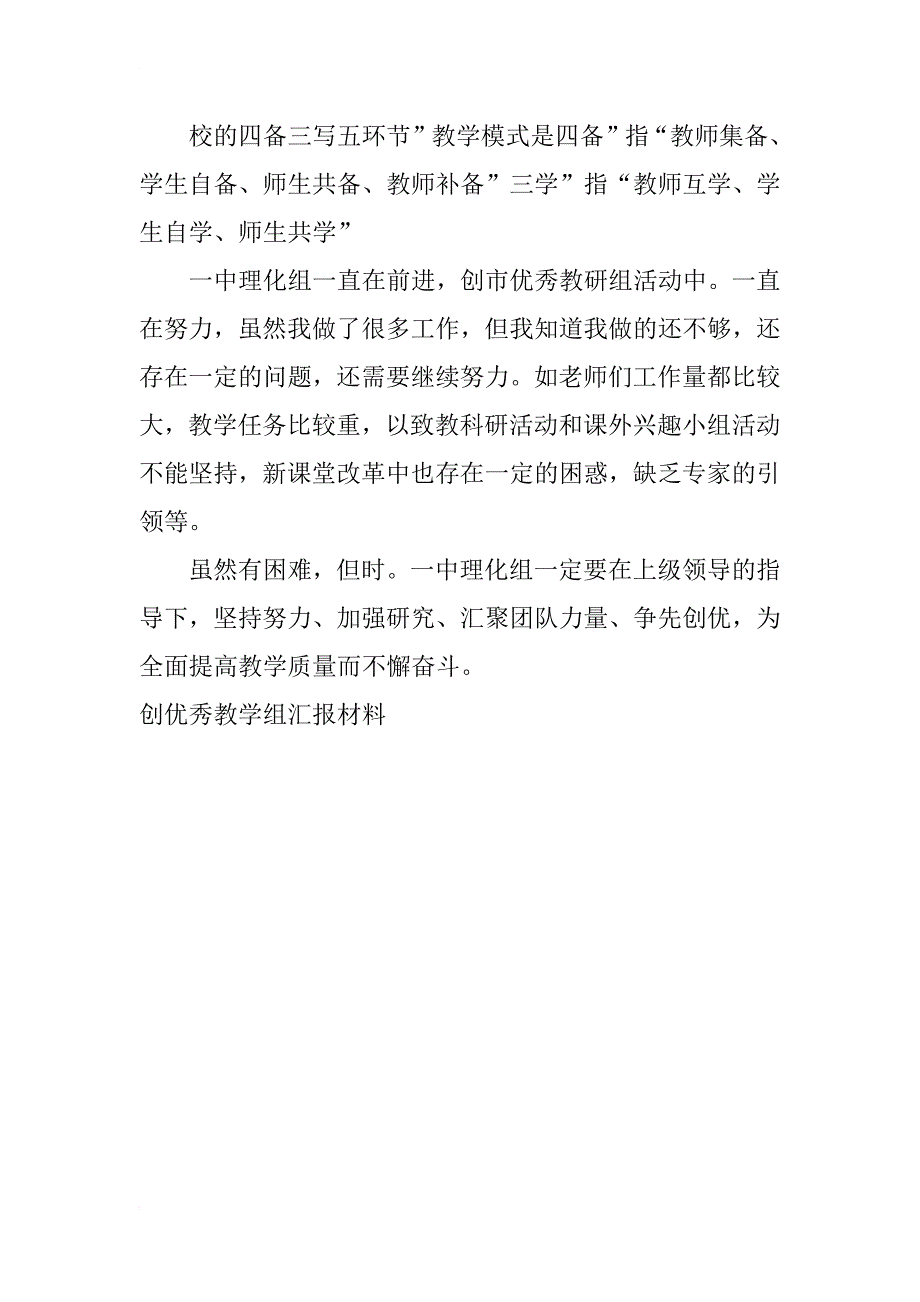 校的四备三写五环节”教学模式是四备”指“教师集备、学生自备、师生共备、教师补备”三学”指“教师互学、学生自学、师生共学”

一中理化组一直在前进，创市优秀教研组活动中。一直在努力，虽然我做了很多工作，但我知道我做的还不够，还存在一定的问题，还需要继续努力。如老师们工作量都比较大，教学任务比较重，以致教科研活动和课外兴趣小组活动不能坚持，新课堂改革中也存在一定的困惑，缺乏专家的引领等。

虽然有困难，但时。一中理化组一定要在上级领导的指导下，坚持努力、加强研究、汇聚团队力量、争先创优，为全面提高教学质量而不懈奋斗。

创优秀教学组汇报材料